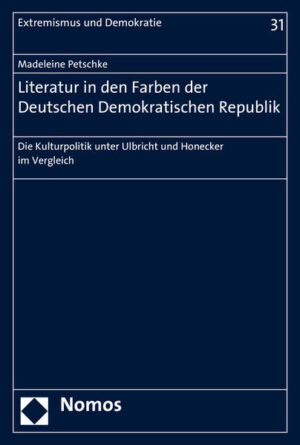 Extremismus und Demokratie

31

Madeleine Petschke

Literatur in den Farben der Deutschen Demokratischen Republik

Die Kulturpolitik unter Ulbricht und Honecker im Vergleich

Nomos